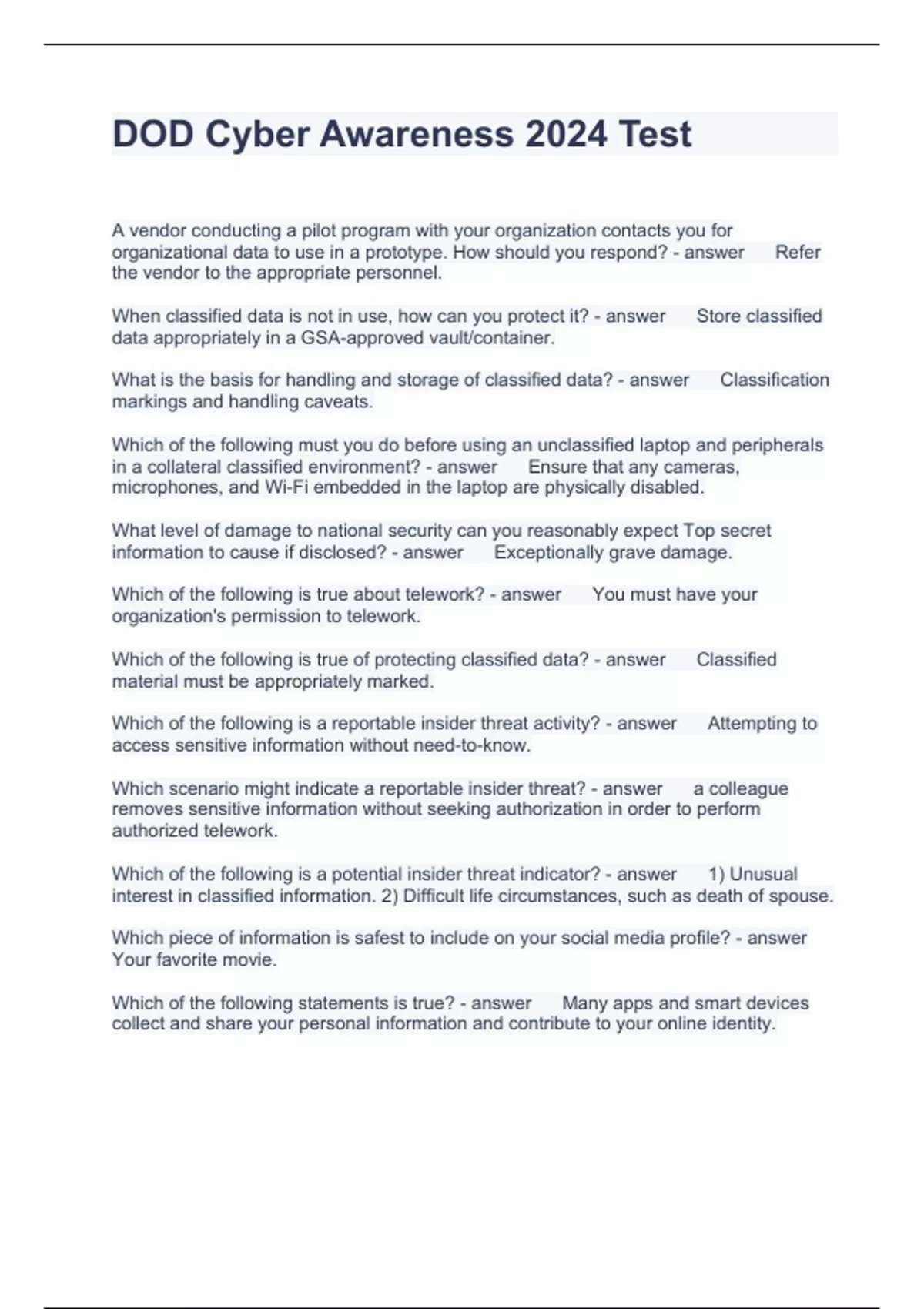 DOD Cyber Awareness 2024 Test

A vendor conducting a pilot program with your organization contacts you for organizational data to use in a prototype. How should you respond? - answer Refer the vendor to the appropriate personnel.

When classified data is not in use, how can you protect it? - answer Store classified data appropriately in a GSA-approved vault/container.

What is the basis for handling and storage of classified data? - answer Classification markings and handling caveats.

Which of the following must you do before using an unclassified laptop and peripherals in a collateral classified environment? - answer Ensure that any cameras, microphones, and Wi-Fi embedded in the laptop are physically disabled.

What level of damage to national security can you reasonably expect Top secret information to cause if disclosed? - answer Exceptionally grave damage.

Which of the following is true about telework? - answer You must have your organization's permission to telework.

Which of the following is true of protecting classified data? - answer Classified material must be appropriately marked.

Which of the following is a reportable insider threat activity? - answer Attempting to access sensitive information without need-to-know.

Which scenario might indicate a reportable insider threat? - answer a colleague removes sensitive information without seeking authorization in order to perform authorized telework.

Which of the following is a potential insider threat indicator? - answer 1) Unusual interest in classified information. 2) Difficult life circumstances, such as death of spouse.

Which piece of information is safest to include on your social media profile? - answer Your favorite movie.

Which of the following statements is true? - answer Many apps and smart devices collect and share your personal information and contribute to your online identity.